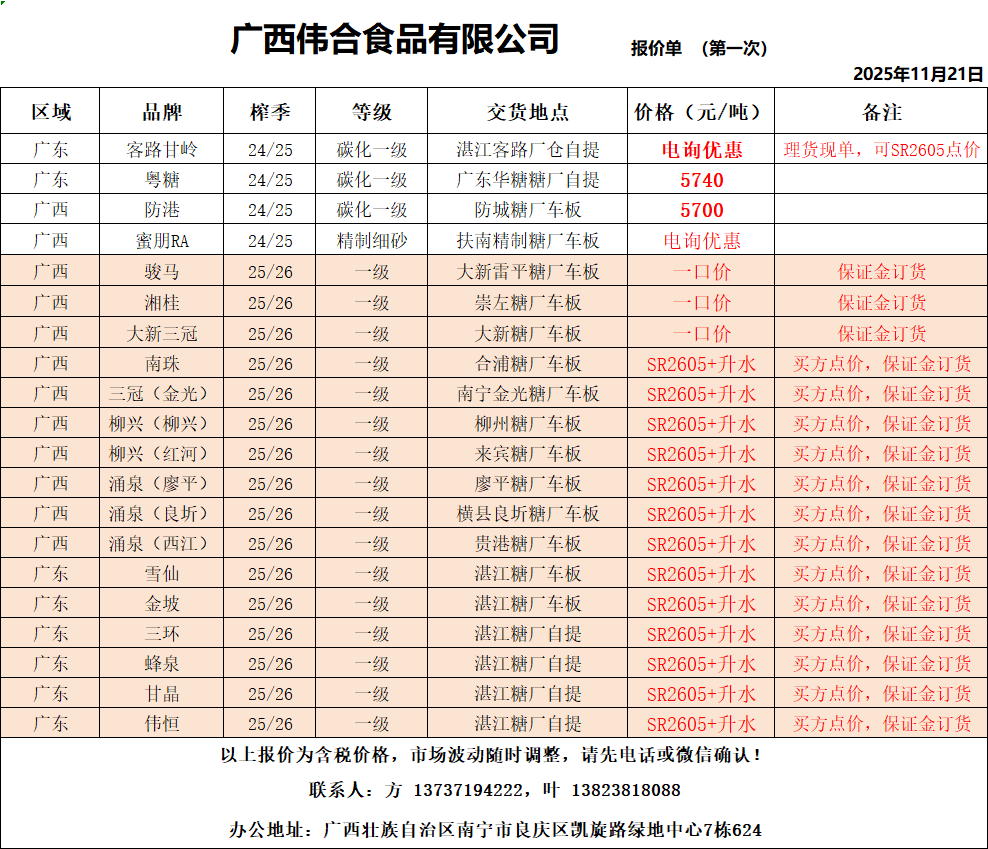 广西伟合食品有限公司 报价单 （第一次）

2025年11月21日

| 区域 | 品牌 | 榨季 | 等级 | 交货地点 | 价格（元/吨） | 备注 |
|---|---|---|---|---|---|---|
| 广东 | 客路甘岭 | 24/25 | 碳化一级 | 湛江客路厂仓自提 | 电询优惠 | 理货现单，可SR2605点价 |
| 广东 | 粤糖 | 24/25 | 碳化一级 | 广东华糖糖厂自提 | 5740 | |
| 广西 | 防港 | 24/25 | 碳化一级 | 防城糖厂车板 | 5700 | |
| 广西 | 蜜朋RA | 24/25 | 精制细砂 | 扶南精制糖厂车板 | 电询优惠 | |
| 广西 | 骏马 | 25/26 | 一级 | 大新雷平糖厂车板 | 一口价 | 保证金订货 |
| 广西 | 湘桂 | 25/26 | 一级 | 崇左糖厂车板 | 一口价 | 保证金订货 |
| 广西 | 大新三冠 | 25/26 | 一级 | 大新糖厂车板 | 一口价 | 保证金订货 |
| 广西 | 南珠 | 25/26 | 一级 | 合浦糖厂车板 | SR2605+升水 | 买方点价，保证金订货 |
| 广西 | 三冠（金光） | 25/26 | 一级 | 南宁金光糖厂车板 | SR2605+升水 | 买方点价，保证金订货 |
| 广西 | 柳兴（柳兴） | 25/26 | 一级 | 柳州糖厂车板 | SR2605+升水 | 买方点价，保证金订货 |
| 广西 | 柳兴（红河） | 25/26 | 一级 | 来宾糖厂车板 | SR2605+升水 | 买方点价，保证金订货 |
| 广西 | 涌泉（廖平） | 25/26 | 一级 | 廖平糖厂车板 | SR2605+升水 | 买方点价，保证金订货 |
| 广西 | 涌泉（良圻） | 25/26 | 一级 | 横县良圻糖厂车板 | SR2605+升水 | 买方点价，保证金订货 |
| 广西 | 涌泉（西江） | 25/26 | 一级 | 贵港糖厂车板 | SR2605+升水 | 买方点价，保证金订货 |
| 广东 | 雪仙 | 25/26 | 一级 | 湛江糖厂车板 | SR2605+升水 | 买方点价，保证金订货 |
| 广东 | 金坡 | 25/26 | 一级 | 湛江糖厂车板 | SR2605+升水 | 买方点价，保证金订货 |
| 广东 | 三环 | 25/26 | 一级 | 湛江糖厂自提 | SR2605+升水 | 买方点价，保证金订货 |
| 广东 | 蜂泉 | 25/26 | 一级 | 湛江糖厂自提 | SR2605+升水 | 买方点价，保证金订货 |
| 广东 | 甘晶 | 25/26 | 一级 | 湛江糖厂自提 | SR2605+升水 | 买方点价，保证金订货 |
| 广东 | 伟恒 | 25/26 | 一级 | 湛江糖厂自提 | SR2605+升水 | 买方点价，保证金订货 |

以上报价为含税价格，市场波动随时调整，请先电话或微信确认！

联系人：方 13737194222，叶 13823818088

办公地址：广西壮族自治区南宁市良庆区凯旋路绿地中心7栋624